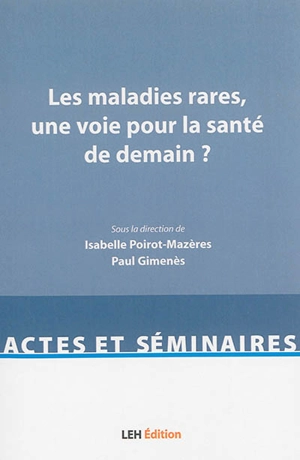 Les maladies rares, une voie pour la santé de demain ?

Sous la direction de
Isabelle Poirot-Mazères
Paul Gimenès

ACTES ET SÉMINAIRES

LEH Édition